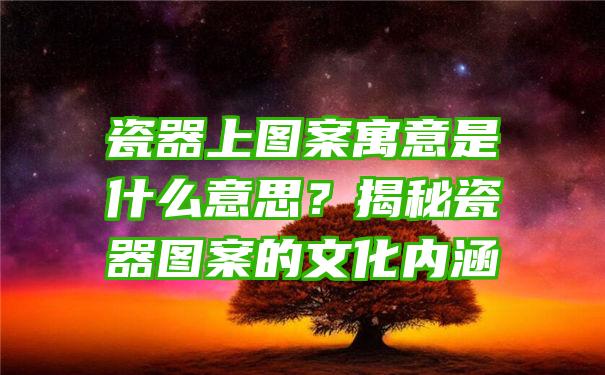 瓷器上图案寓意是什么意思？揭秘瓷器图案的文化内涵